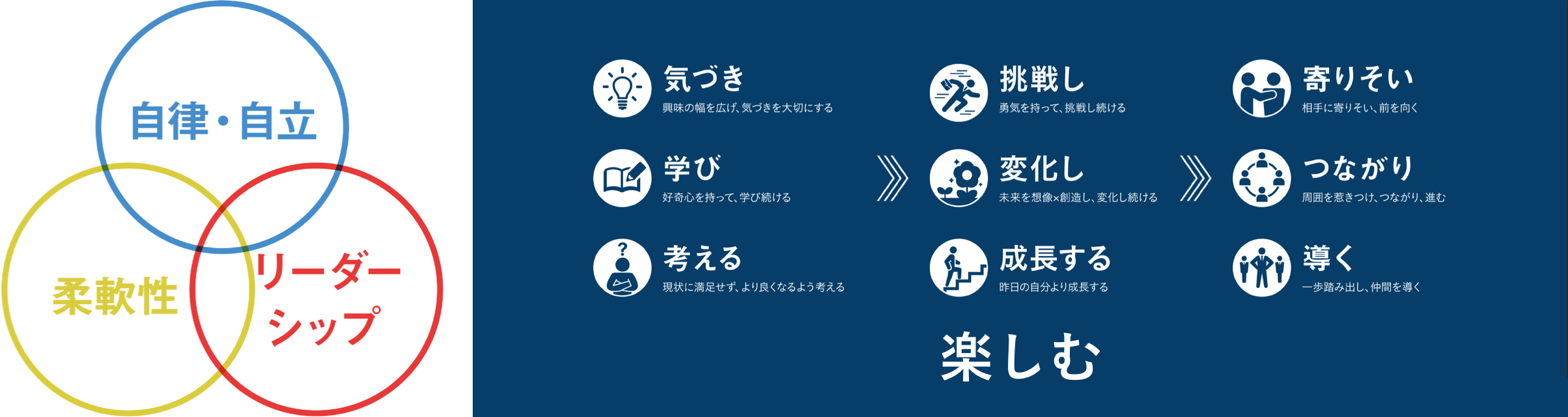 自律・自立

柔軟性

リーダーシップ

気づき
興味の幅を広げ、気づきを大切にする

学び
好奇心を持って、学び続ける

考える
現状に満足せず、より良くなるよう考える

挑戦し
勇気を持って、挑戦し続ける

変化し
未来を想像×創造し、変化し続ける

成長する
昨日の自分より成長する

寄りそい
相手に寄りそい、前を向く

つながり
周囲を惹きつけ、つながり、進む

導く
一歩踏み出し、仲間を導く

楽しむ